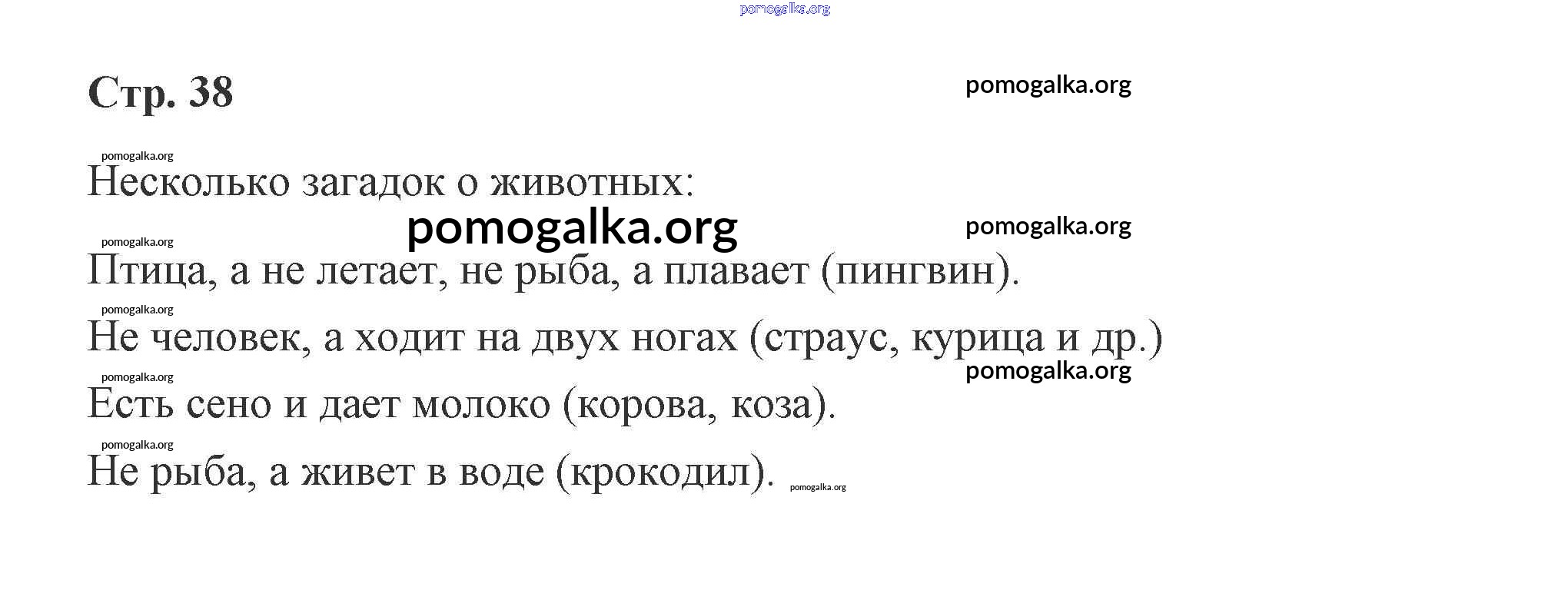 Стр. 38

Несколько загадок о животных:

Птица, а не летает, не рыба, а плавает (пингвин).

Не человек, а ходит на двух ногах (страус, курица и др.)

Есть сено и дает молоко (корова, коза).

Не рыба, а живет в воде (крокодил).

pomogalka.org